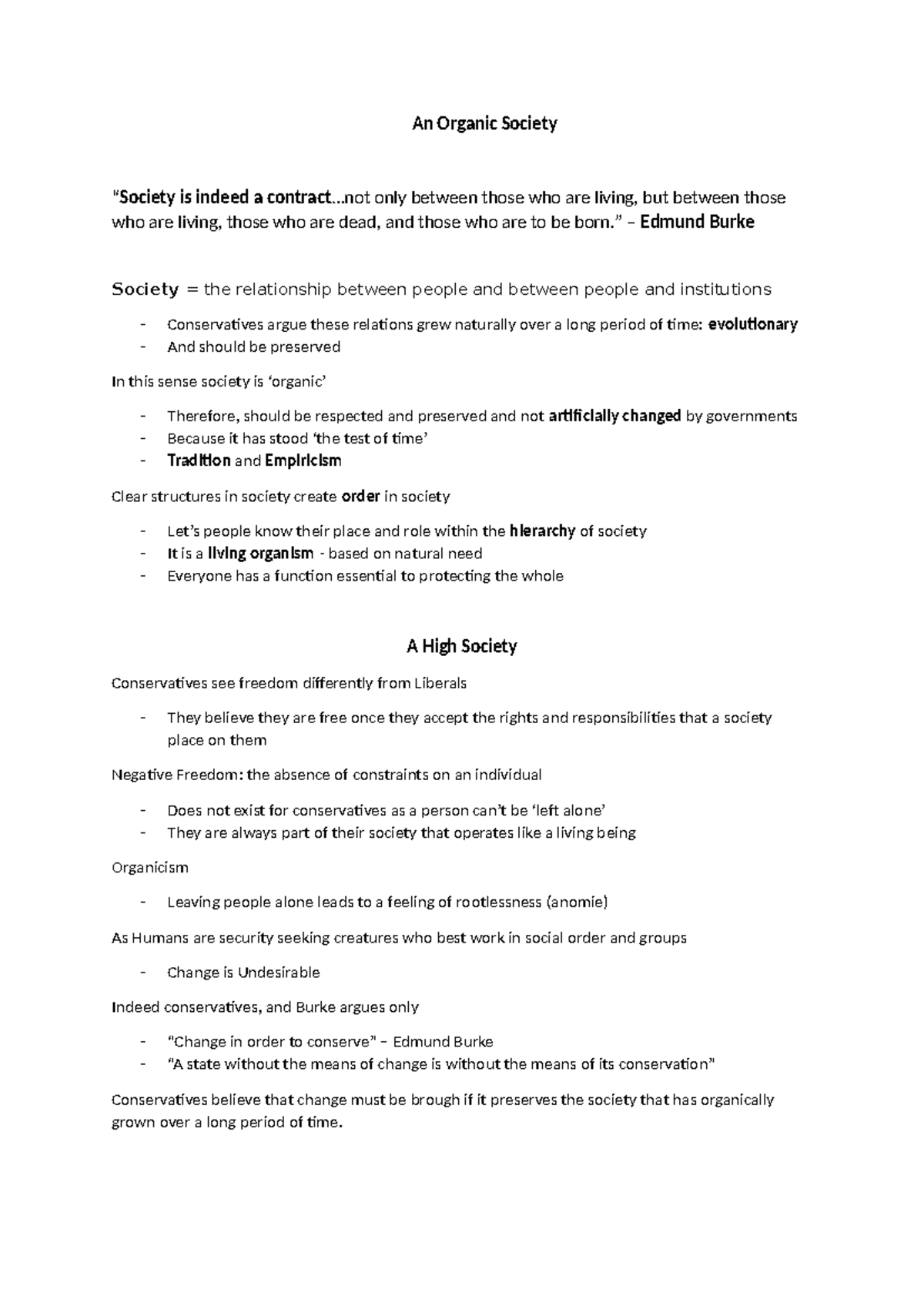 An Organic Society

"Society is indeed a contract…not only between those who are living, but between those who are living, those who are dead, and those who are to be born." – Edmund Burke

Society = the relationship between people and between people and institutions

- Conservatives argue these relations grew naturally over a long period of time: evolutionary
- And should be preserved

In this sense society is 'organic'

- Therefore, should be respected and preserved and not artificially changed by governments
- Because it has stood 'the test of time'
- Tradition and Empiricism

Clear structures in society create order in society

- Let's people know their place and role within the hierarchy of society
- It is a living organism - based on natural need
- Everyone has a function essential to protecting the whole

A High Society

Conservatives see freedom differently from Liberals

- They believe they are free once they accept the rights and responsibilities that a society place on them

Negative Freedom: the absence of constraints on an individual

- Does not exist for conservatives as a person can't be 'left alone'
- They are always part of their society that operates like a living being

Organicism

- Leaving people alone leads to a feeling of rootlessness (anomie)

As Humans are security seeking creatures who best work in social order and groups

- Change is Undesirable

Indeed conservatives, and Burke argues only

- "Change in order to conserve" – Edmund Burke
- "A state without the means of change is without the means of its conservation"

Conservatives believe that change must be brough if it preserves the society that has organically grown over a long period of time.